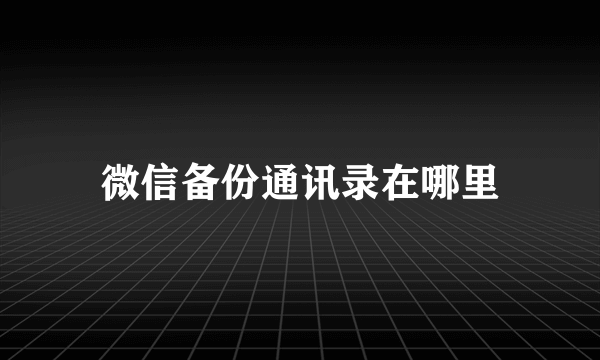 微信备份通讯录在哪里